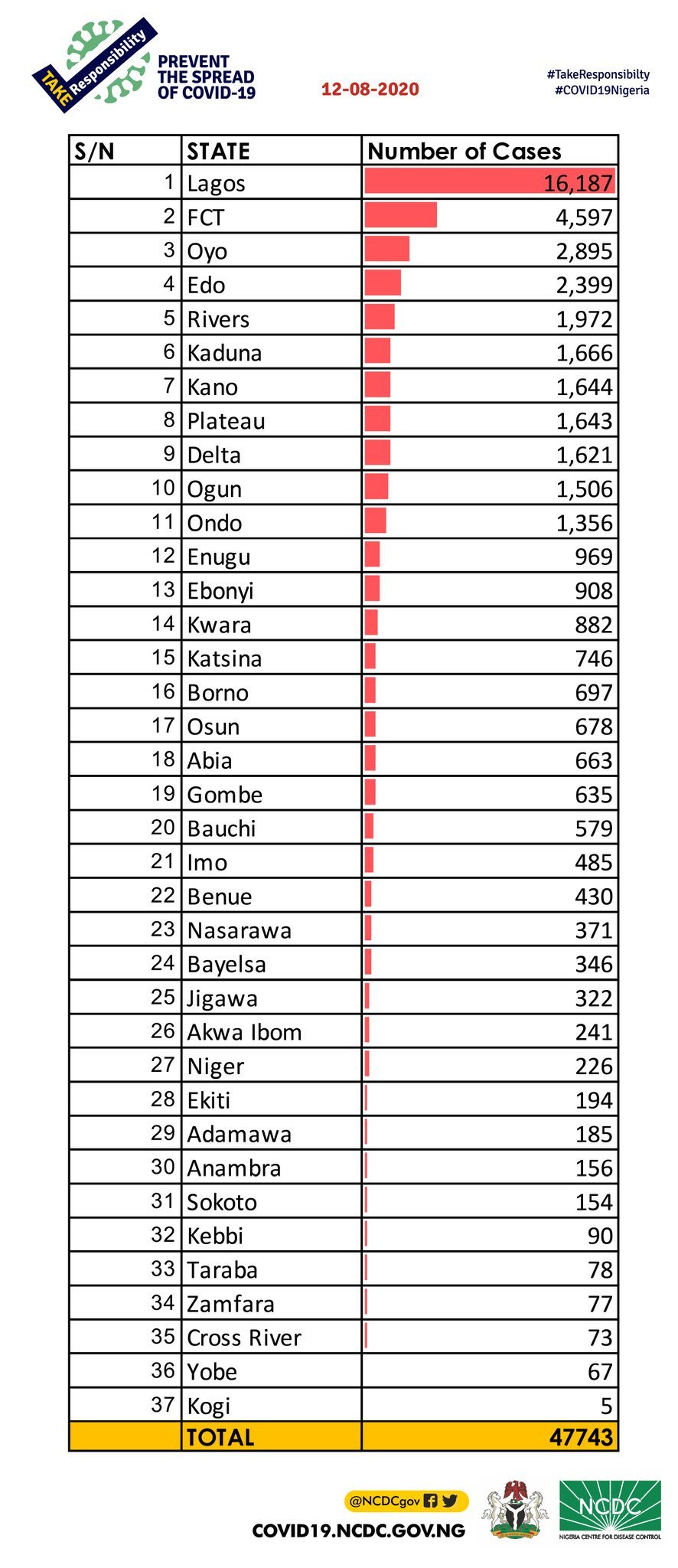 TAKE Responsibility

PREVENT THE SPREAD OF COVID-19

12-08-2020

#TakeResponsibilty
#COVID19Nigeria

| S/N | STATE | Number of Cases |
|---|---|---|
| 1 | Lagos | 16,187 |
| 2 | FCT | 4,597 |
| 3 | Oyo | 2,895 |
| 4 | Edo | 2,399 |
| 5 | Rivers | 1,972 |
| 6 | Kaduna | 1,666 |
| 7 | Kano | 1,644 |
| 8 | Plateau | 1,643 |
| 9 | Delta | 1,621 |
| 10 | Ogun | 1,506 |
| 11 | Ondo | 1,356 |
| 12 | Enugu | 969 |
| 13 | Ebonyi | 908 |
| 14 | Kwara | 882 |
| 15 | Katsina | 746 |
| 16 | Borno | 697 |
| 17 | Osun | 678 |
| 18 | Abia | 663 |
| 19 | Gombe | 635 |
| 20 | Bauchi | 579 |
| 21 | Imo | 485 |
| 22 | Benue | 430 |
| 23 | Nasarawa | 371 |
| 24 | Bayelsa | 346 |
| 25 | Jigawa | 322 |
| 26 | Akwa Ibom | 241 |
| 27 | Niger | 226 |
| 28 | Ekiti | 194 |
| 29 | Adamawa | 185 |
| 30 | Anambra | 156 |
| 31 | Sokoto | 154 |
| 32 | Kebbi | 90 |
| 33 | Taraba | 78 |
| 34 | Zamfara | 77 |
| 35 | Cross River | 73 |
| 36 | Yobe | 67 |
| 37 | Kogi | 5 |
| | TOTAL | 47743 |

@NCDCgov

COVID19.NCDC.GOV.NG

NCDC
NIGERIA CENTRE FOR DISEASE CONTROL